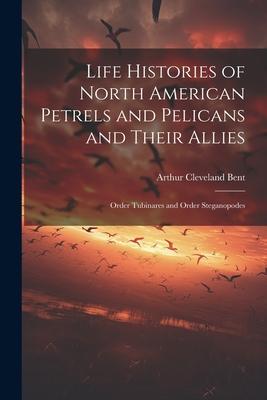 Life Histories of North American Petrels and Pelicans and Their Allies

Arthur Cleveland Bent

Order Tubinares and Order Steganopodes